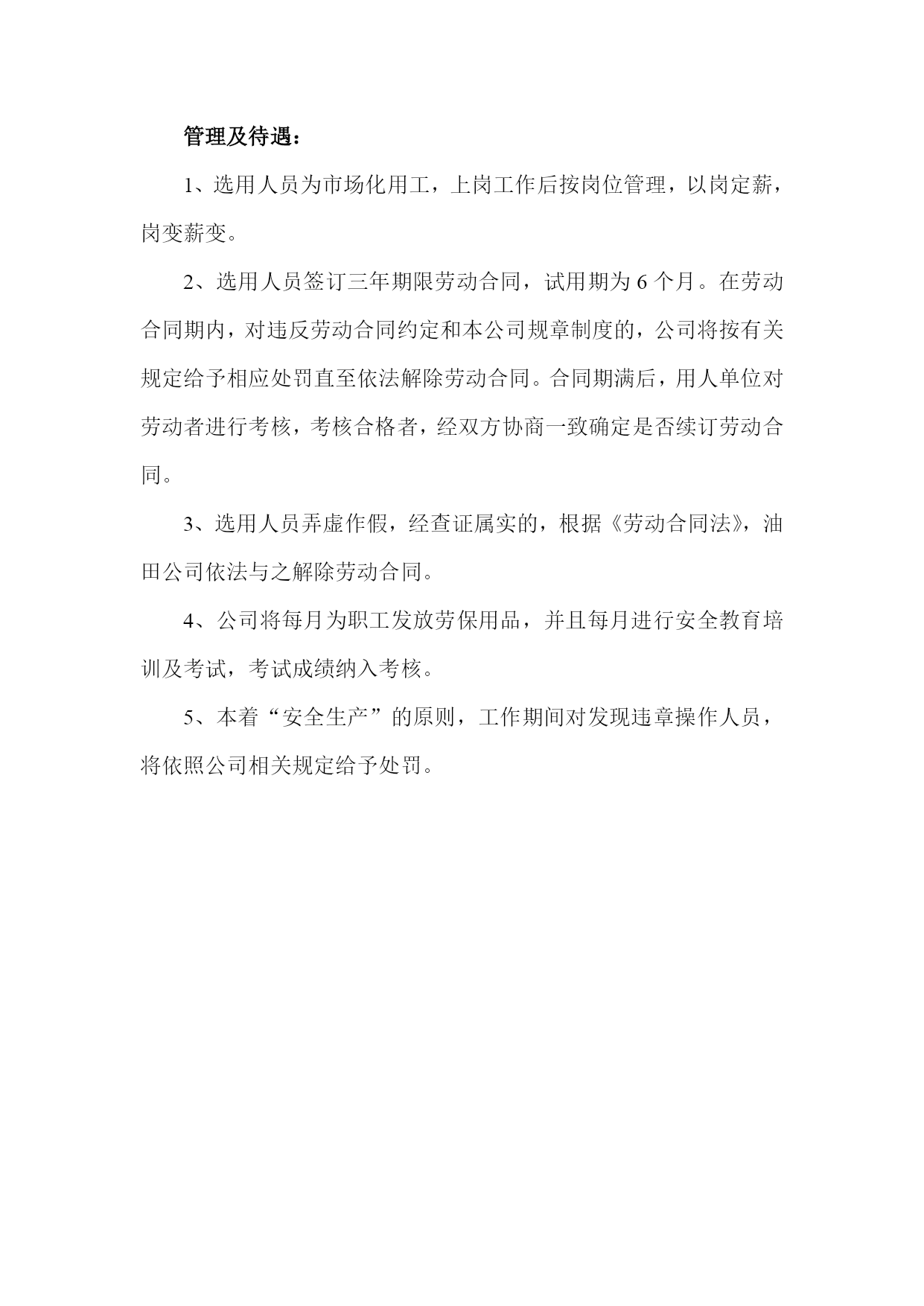 管理及待遇：

1、选用人员为市场化用工，上岗工作后按岗位管理，以岗定薪，岗变薪变。

2、选用人员签订三年期限劳动合同，试用期为6个月。在劳动合同期内，对违反劳动合同约定和本公司规章制度的，公司将按有关规定给予相应处罚直至依法解除劳动合同。合同期满后，用人单位对劳动者进行考核，考核合格者，经双方协商一致确定是否续订劳动合同。

3、选用人员弄虚作假，经查证属实的，根据《劳动合同法》，油田公司依法与之解除劳动合同。

4、公司将每月为职工发放劳保用品，并且每月进行安全教育培训及考试，考试成绩纳入考核。

5、本着“安全生产”的原则，工作期间对发现违章操作人员，将依照公司相关规定给予处罚。